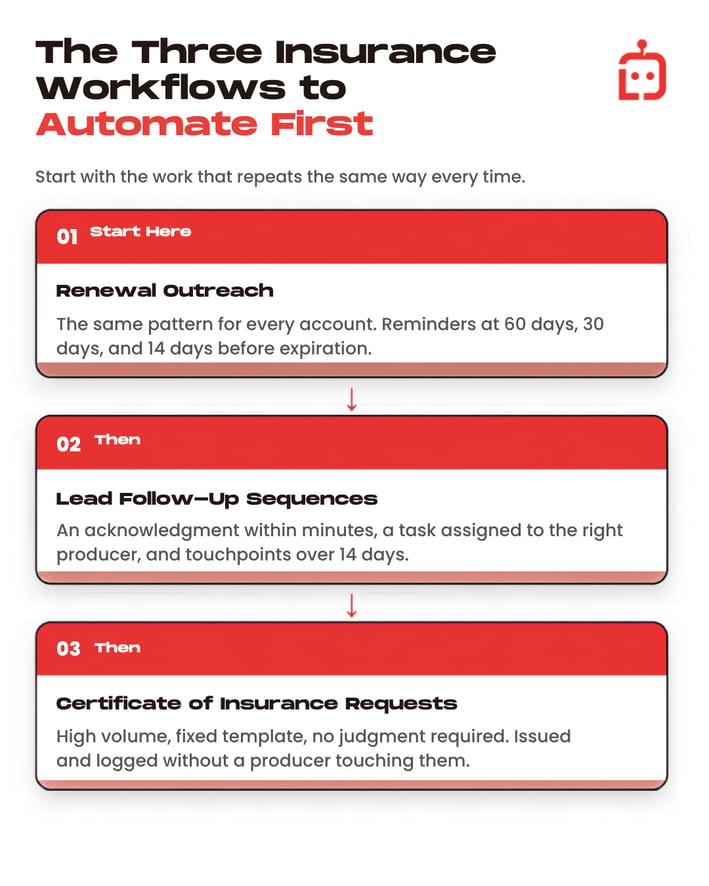 The Three Insurance Workflows to Automate First

Start with the work that repeats the same way every time.

01 Start Here

Renewal Outreach

The same pattern for every account. Reminders at 60 days, 30 days, and 14 days before expiration.

↓

02 Then

Lead Follow-Up Sequences

An acknowledgment within minutes, a task assigned to the right producer, and touchpoints over 14 days.

↓

03 Then

Certificate of Insurance Requests

High volume, fixed template, no judgment required. Issued and logged without a producer touching them.